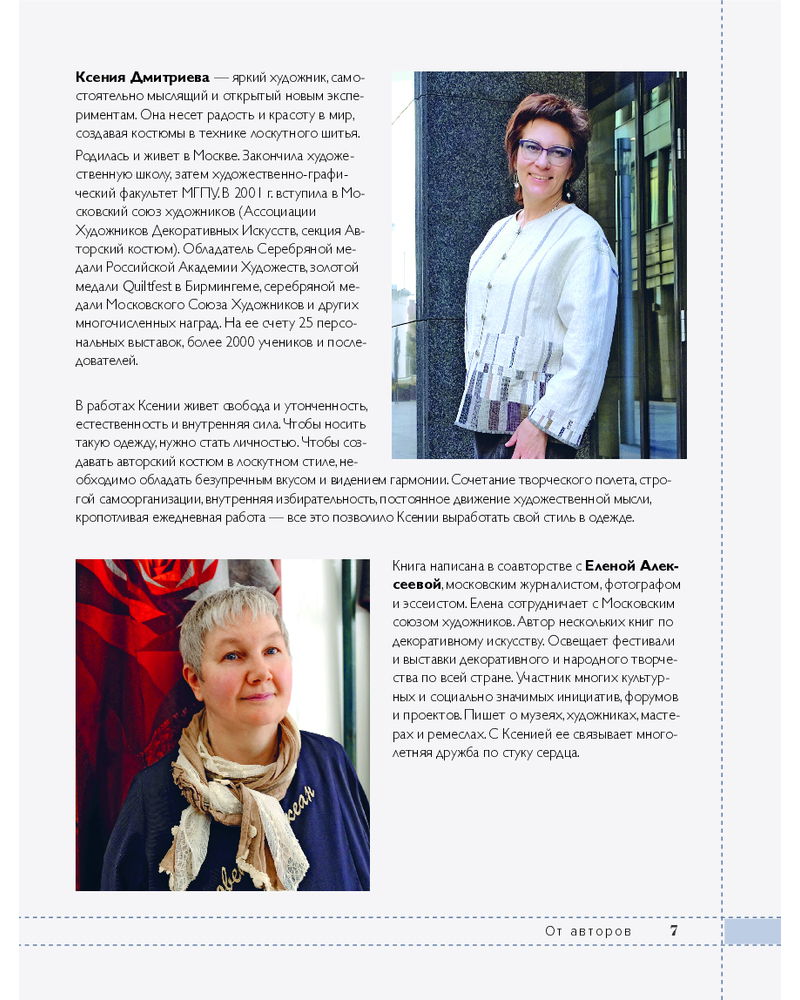 Ксения Дмитриева — яркий художник, самостоятельно мыслящий и открытый новым экспериментам. Она несет радость и красоту в мир, создавая костюмы в технике лоскутного шитья.

Родилась и живет в Москве. Закончила художественную школу, затем художественно-графический факультет МГПУ. В 2001 г. вступила в Московский союз художников (Ассоциации Художников Декоративных Искусств, секция Авторский костюм). Обладатель Серебряной медали Российской Академии Художеств, золотой медали Quiltfest в Бирмингеме, серебряной медали Московского Союза Художников и других многочисленных наград. На ее счету 25 персональных выставок, более 2000 учеников и последователей.

В работах Ксении живет свобода и утонченность, естественность и внутренняя сила. Чтобы носить такую одежду, нужно стать личностью. Чтобы создавать авторский костюм в лоскутном стиле, необходимо обладать безупречным вкусом и видением гармонии. Сочетание творческого полета, строгой самоорганизации, внутренняя избирательность, постоянное движение художественной мысли, кропотливая ежедневная работа — все это позволило Ксении выработать свой стиль в одежде.

Книга написана в соавторстве с Еленой Алексеевой, московским журналистом, фотографом и эссеистом. Елена сотрудничает с Московским союзом художников. Автор нескольких книг по декоративному искусству. Освещает фестивали и выставки декоративного и народного творчества по всей стране. Участник многих культурных и социально значимых инициатив, форумов и проектов. Пишет о музеях, художниках, мастерах и ремеслах. С Ксенией ее связывает многолетняя дружба по стуку сердца.

От авторов 7